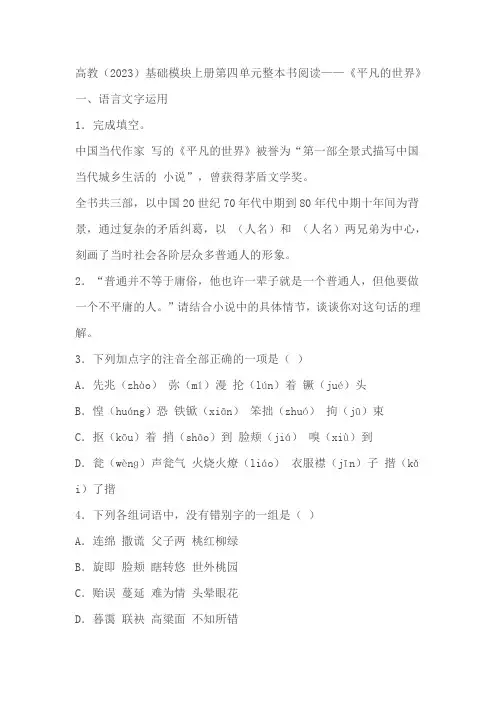 高教（2023）基础模块上册第四单元整本书阅读——《平凡的世界》

一、语言文字运用

1．完成填空。

中国当代作家 写的《平凡的世界》被誉为“第一部全景式描写中国当代城乡生活的 小说”，曾获得茅盾文学奖。

全书共三部，以中国20世纪70年代中期到80年代中期十年间为背景，通过复杂的矛盾纠葛，以 （人名）和 （人名）两兄弟为中心，刻画了当时社会各阶层众多普通人的形象。

2．“普通并不等于庸俗，他也许一辈子就是一个普通人，但他要做一个不平庸的人。”请结合小说中的具体情节，谈谈你对这句话的理解。

3．下列加点字的注音全部正确的一项是（ ）

A．先兆（zhào） 弥（mí）漫 抡（lún）着 镢（jué）头

B．惶（huáng）恐 铁锨（xiān） 笨拙（zhuó） 拘（jū）束

C．抠（kōu）着 捎（shāo）到 脸颊（jiá） 嗅（xiù）到

D．瓮（wèng）声瓮气 火烧火燎（liáo） 衣服襟（jīn）子 揩（kǎi）了揩

4．下列各组词语中，没有错别字的一组是（ ）

A．连绵 撒谎 父子两 桃红柳绿

B．旋即 脸颊 瞎转悠 世外桃园

C．贻误 蔓延 难为情 头晕眼花

D．暮霭 联袂 高粱面 不知所错